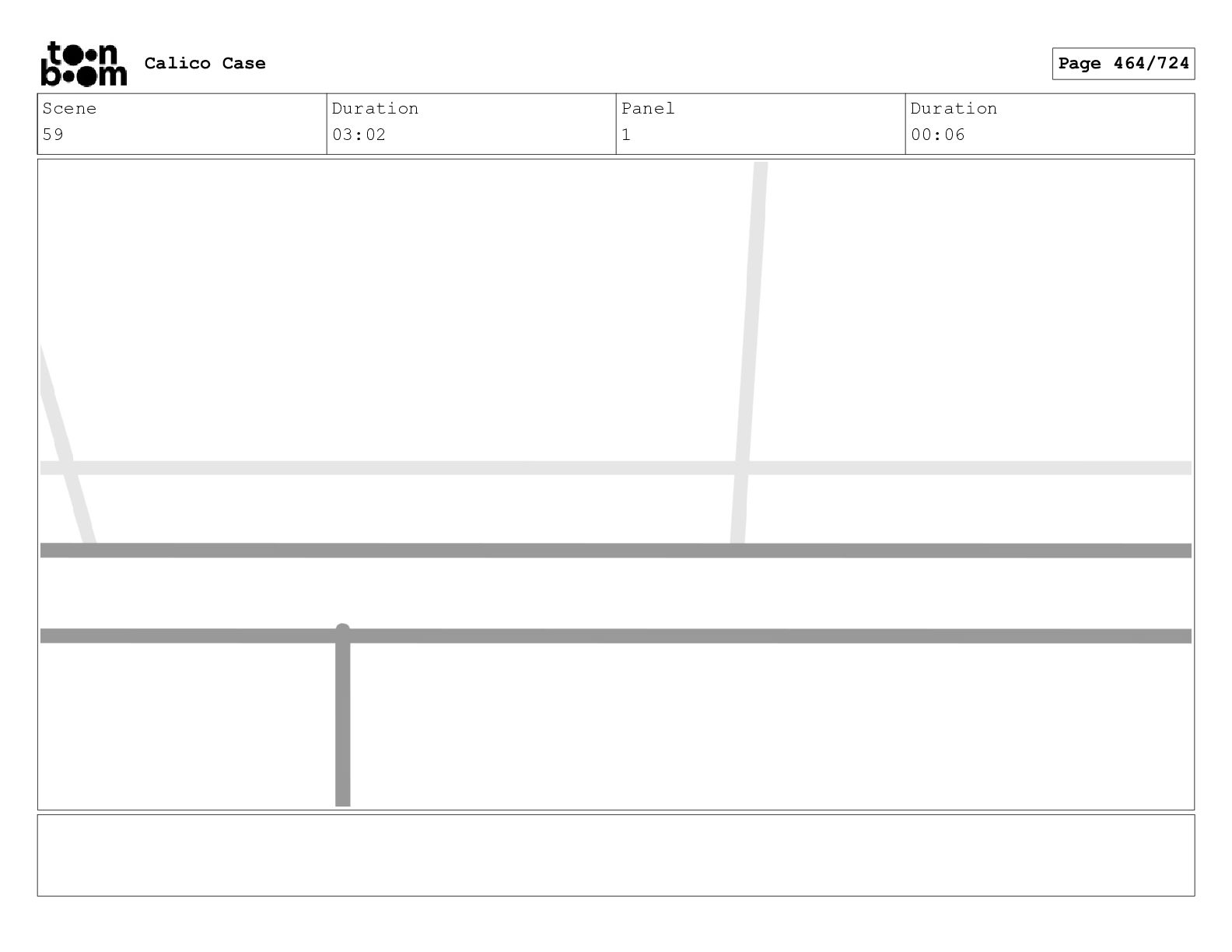 toon boom Calico Case

Page 464/724

| Scene | Duration | Panel | Duration |
|---|---|---|---|
| 59 | 03:02 | 1 | 00:06 |